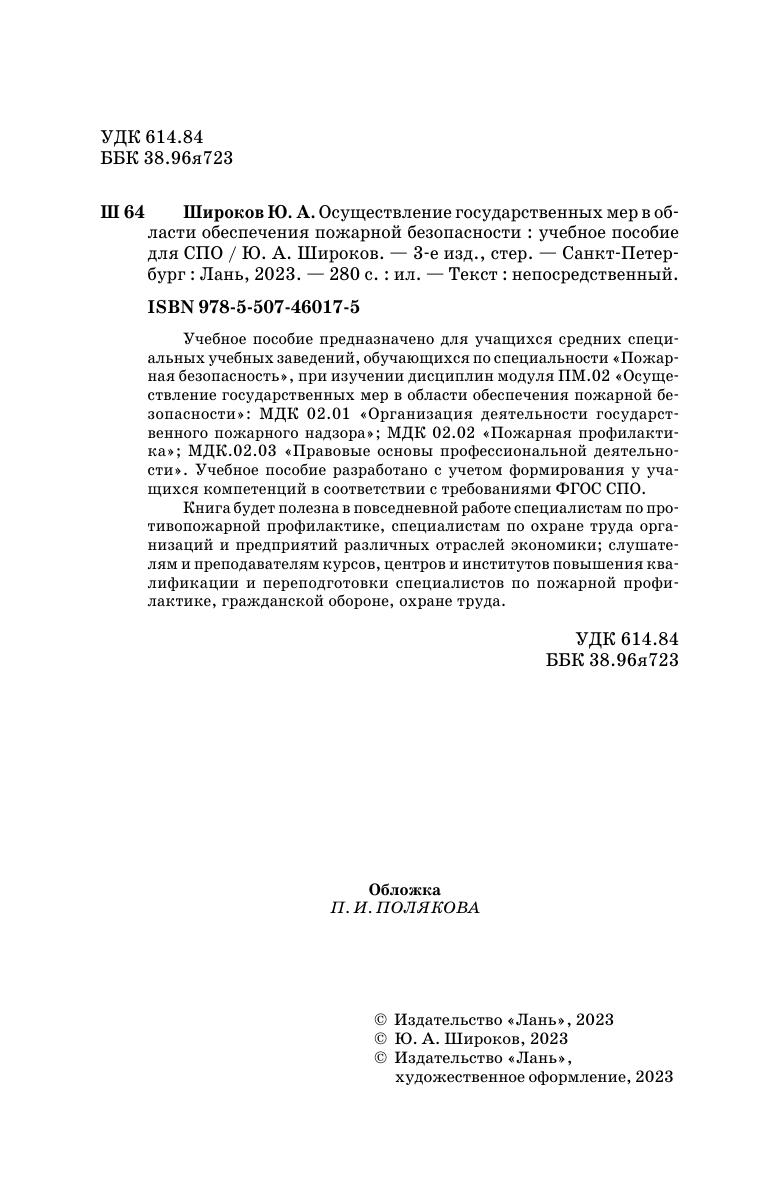 УДК 614.84
ББК 38.96я723

Ш 64 Широков Ю. А. Осуществление государственных мер в области обеспечения пожарной безопасности : учебное пособие для СПО / Ю. А. Широков. — 3-е изд., стер. — Санкт-Петербург : Лань, 2023. — 280 с. : ил. — Текст : непосредственный.

ISBN 978-5-507-46017-5

Учебное пособие предназначено для учащихся средних специальных учебных заведений, обучающихся по специальности «Пожарная безопасность», при изучении дисциплин модуля ПМ.02 «Осуществление государственных мер в области обеспечения пожарной безопасности»: МДК 02.01 «Организация деятельности государственного пожарного надзора»; МДК 02.02 «Пожарная профилактика»; МДК.02.03 «Правовые основы профессиональной деятельности». Учебное пособие разработано с учетом формирования у учащихся компетенций в соответствии с требованиями ФГОС СПО.

Книга будет полезна в повседневной работе специалистам по противопожарной профилактике, специалистам по охране труда организаций и предприятий различных отраслей экономики; слушателям и преподавателям курсов, центров и институтов повышения квалификации и переподготовки специалистов по пожарной профилактике, гражданской обороне, охране труда.

УДК 614.84
ББК 38.96я723

Обложка
П. И. ПОЛЯКОВА

© Издательство «Лань», 2023
© Ю. А. Широков, 2023
© Издательство «Лань», художественное оформление, 2023